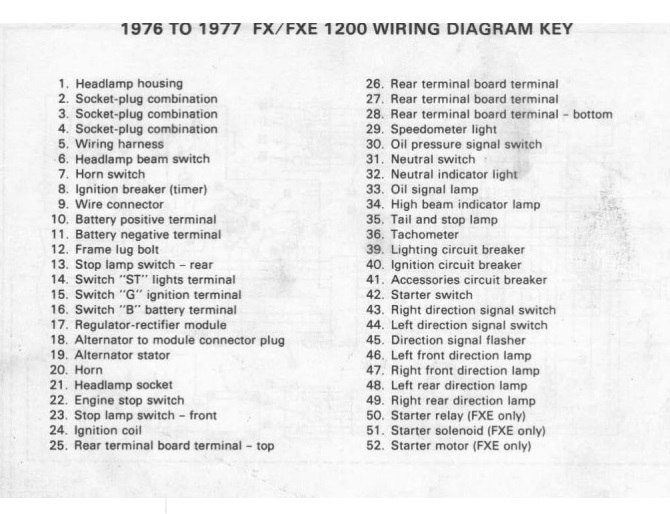 1976 TO 1977 FX/FXE 1200 WIRING DIAGRAM KEY

1. Headlamp housing
2. Socket-plug combination
3. Socket-plug combination
4. Socket-plug combination
5. Wiring harness
6. Headlamp beam switch
7. Horn switch
8. Ignition breaker (timer)
9. Wire connector
10. Battery positive terminal
11. Battery negative terminal
12. Frame lug bolt
13. Stop lamp switch – rear
14. Switch "ST" lights terminal
15. Switch "G" ignition terminal
16. Switch "B" battery terminal
17. Regulator-rectifier module
18. Alternator to module connector plug
19. Alternator stator
20. Horn
21. Headlamp socket
22. Engine stop switch
23. Stop lamp switch – front
24. Ignition coil
25. Rear terminal board terminal – top
26. Rear terminal board terminal
27. Rear terminal board terminal
28. Rear terminal board terminal – bottom
29. Speedometer light
30. Oil pressure signal switch
31. Neutral switch
32. Neutral indicator light
33. Oil signal lamp
34. High beam indicator lamp
35. Tail and stop lamp
36. Tachometer
39. Lighting circuit breaker
40. Ignition circuit breaker
41. Accessories circuit breaker
42. Starter switch
43. Right direction signal switch
44. Left direction signal switch
45. Direction signal flasher
46. Left front direction lamp
47. Right front direction lamp
48. Left rear direction lamp
49. Right rear direction lamp
50. Starter relay (FXE only)
51. Starter solenoid (FXE only)
52. Starter motor (FXE only)